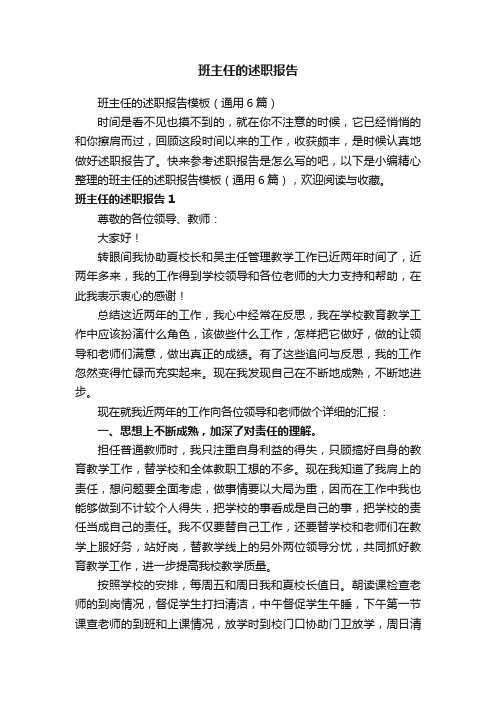 班主任的述职报告

班主任的述职报告模板（通用6篇）

时间是看不见也摸不到的，就在你不注意的时候，它已经悄悄的和你擦肩而过，回顾这段时间以来的工作，收获颇丰，是时候认真地做好述职报告了。快来参考述职报告是怎么写的吧，以下是小编精心整理的班主任的述职报告模板（通用6篇），欢迎阅读与收藏。

班主任的述职报告1

尊敬的各位领导、教师：

大家好！

转眼间我协助夏校长和吴主任管理教学工作已近两年时间了，近两年多来，我的工作得到学校领导和各位老师的大力支持和帮助，在此我表示衷心的感谢！

总结这近两年的工作，我心中经常在反思，我在学校教育教学工作中应该扮演什么角色，该做些什么工作，怎样把它做好，做的让领导和老师们满意，做出真正的成绩。有了这些追问与反思，我的工作忽然变得忙碌而充实起来。现在我发现自己在不断地成熟，不断地进步。

现在就我近两年的工作向各位领导和老师做个详细的汇报：

一、思想上不断成熟，加深了对责任的理解。

担任普通教师时，我只注重自身利益的得失，只顾搞好自身的教育教学工作，替学校和全体教职工想的不多。现在我知道了我肩上的责任，想问题要全面考虑，做事情要以大局为重，因而在工作中我也能够做到不计较个人得失，把学校的事看成是自己的事，把学校的责任当成自己的责任。我不仅要替自己工作，还要替学校和老师们在教学上服好务，站好岗，替教学线上的另外两位领导分忧，共同抓好教育教学工作，进一步提高我校教学质量。

按照学校的安排，每周五和周日我和夏校长值日。朝读课检查老师的到岗情况，督促学生打扫清洁，中午督促学生午睡，下午第一节课查老师的到班和上课情况，放学时到校门口协助门卫放学，周日清